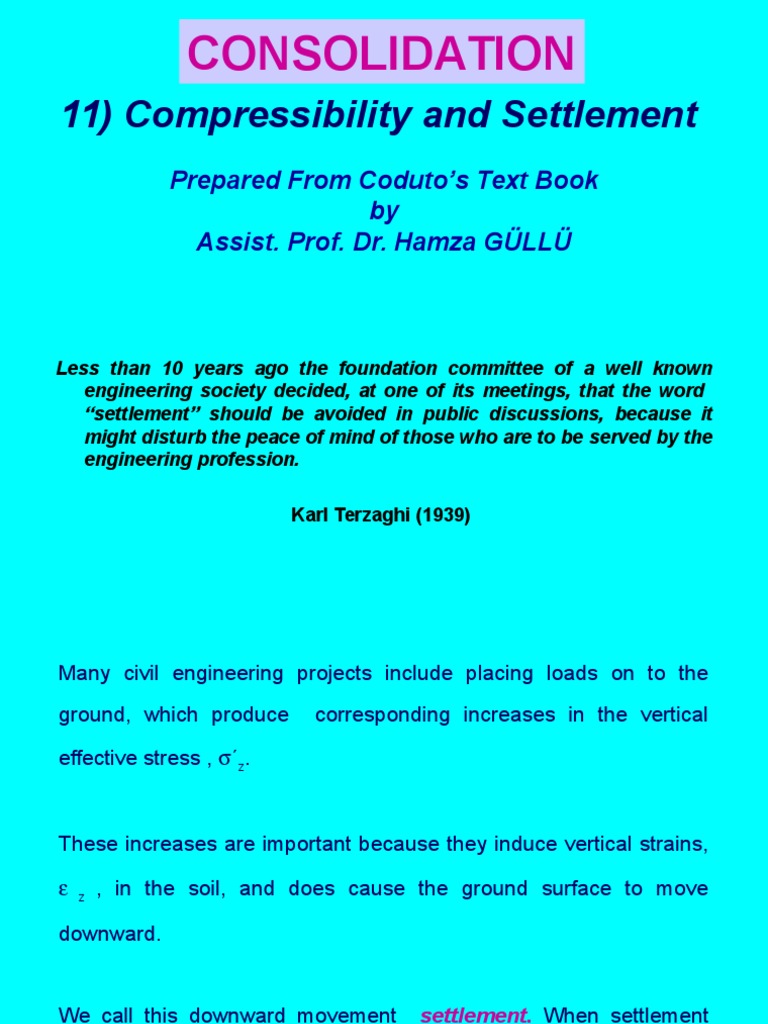 CONSOLIDATION

11) Compressibility and Settlement

Prepared From Coduto's Text Book
by
Assist. Prof. Dr. Hamza GÜLLÜ

Less than 10 years ago the foundation committee of a well known engineering society decided, at one of its meetings, that the word "settlement" should be avoided in public discussions, because it might disturb the peace of mind of those who are to be served by the engineering profession.

Karl Terzaghi (1939)

Many civil engineering projects include placing loads on to the ground, which produce corresponding increases in the vertical effective stress , $\sigma'_z$.

These increases are important because they induce vertical strains, $\varepsilon_z$ , in the soil, and does cause the ground surface to move downward.

We call this downward movement settlement. When settlement